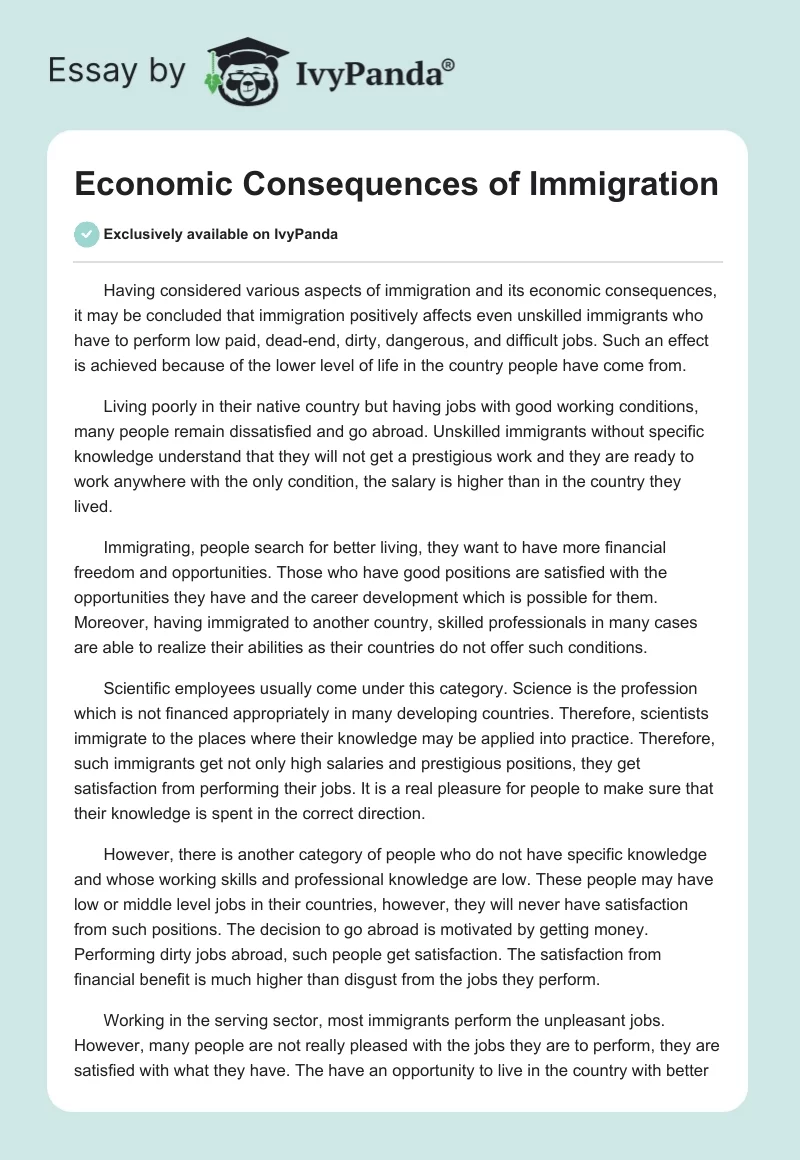 Essay by IvyPanda®

Economic Consequences of Immigration

Exclusively available on IvyPanda

Having considered various aspects of immigration and its economic consequences, it may be concluded that immigration positively affects even unskilled immigrants who have to perform low paid, dead-end, dirty, dangerous, and difficult jobs. Such an effect is achieved because of the lower level of life in the country people have come from.

Living poorly in their native country but having jobs with good working conditions, many people remain dissatisfied and go abroad. Unskilled immigrants without specific knowledge understand that they will not get a prestigious work and they are ready to work anywhere with the only condition, the salary is higher than in the country they lived.

Immigrating, people search for better living, they want to have more financial freedom and opportunities. Those who have good positions are satisfied with the opportunities they have and the career development which is possible for them. Moreover, having immigrated to another country, skilled professionals in many cases are able to realize their abilities as their countries do not offer such conditions.

Scientific employees usually come under this category. Science is the profession which is not financed appropriately in many developing countries. Therefore, scientists immigrate to the places where their knowledge may be applied into practice. Therefore, such immigrants get not only high salaries and prestigious positions, they get satisfaction from performing their jobs. It is a real pleasure for people to make sure that their knowledge is spent in the correct direction.

However, there is another category of people who do not have specific knowledge and whose working skills and professional knowledge are low. These people may have low or middle level jobs in their countries, however, they will never have satisfaction from such positions. The decision to go abroad is motivated by getting money. Performing dirty jobs abroad, such people get satisfaction. The satisfaction from financial benefit is much higher than disgust from the jobs they perform.

Working in the serving sector, most immigrants perform the unpleasant jobs. However, many people are not really pleased with the jobs they are to perform, they are satisfied with what they have. The have an opportunity to live in the country with better